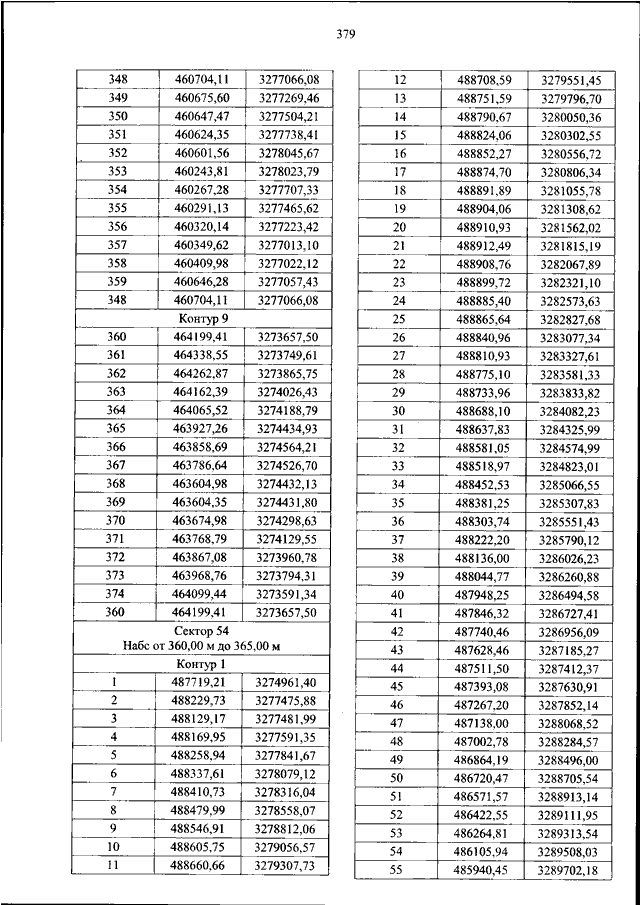 379

| 348 | 460704,11 | 3277066,08 |
|---|---|---|
| 349 | 460675,60 | 3277269,46 |
| 350 | 460647,47 | 3277504,21 |
| 351 | 460624,35 | 3277738,41 |
| 352 | 460601,56 | 3278045,67 |
| 353 | 460243,81 | 3278023,79 |
| 354 | 460267,28 | 3277707,33 |
| 355 | 460291,13 | 3277465,62 |
| 356 | 460320,14 | 3277223,42 |
| 357 | 460349,62 | 3277013,10 |
| 358 | 460409,98 | 3277022,12 |
| 359 | 460646,28 | 3277057,43 |
| 348 | 460704,11 | 3277066,08 |
| Контур 9 | | |
| 360 | 464199,41 | 3273657,50 |
| 361 | 464338,55 | 3273749,61 |
| 362 | 464262,87 | 3273865,75 |
| 363 | 464162,39 | 3274026,43 |
| 364 | 464065,52 | 3274188,79 |
| 365 | 463927,26 | 3274434,93 |
| 366 | 463858,69 | 3274564,21 |
| 367 | 463786,64 | 3274526,70 |
| 368 | 463604,98 | 3274432,13 |
| 369 | 463604,35 | 3274431,80 |
| 370 | 463674,98 | 3274298,63 |
| 371 | 463768,79 | 3274129,55 |
| 372 | 463867,08 | 3273960,78 |
| 373 | 463968,76 | 3273794,31 |
| 374 | 464099,44 | 3273591,34 |
| 360 | 464199,41 | 3273657,50 |
| Сектор 54 Набс от 360,00 м до 365,00 м | | |
| Контур 1 | | |
| 1 | 487719,21 | 3274961,40 |
| 2 | 488229,73 | 3277475,88 |
| 3 | 488129,17 | 3277481,99 |
| 4 | 488169,95 | 3277591,35 |
| 5 | 488258,94 | 3277841,67 |
| 6 | 488337,61 | 3278079,12 |
| 7 | 488410,73 | 3278316,04 |
| 8 | 488479,99 | 3278558,07 |
| 9 | 488546,91 | 3278812,06 |
| 10 | 488605,75 | 3279056,57 |
| 11 | 488660,66 | 3279307,73 |

| 12 | 488708,59 | 3279551,45 |
|---|---|---|
| 13 | 488751,59 | 3279796,70 |
| 14 | 488790,67 | 3280050,36 |
| 15 | 488824,06 | 3280302,55 |
| 16 | 488852,27 | 3280556,72 |
| 17 | 488874,70 | 3280806,34 |
| 18 | 488891,89 | 3281055,78 |
| 19 | 488904,06 | 3281308,62 |
| 20 | 488910,93 | 3281562,02 |
| 21 | 488912,49 | 3281815,19 |
| 22 | 488908,76 | 3282067,89 |
| 23 | 488899,72 | 3282321,10 |
| 24 | 488885,40 | 3282573,63 |
| 25 | 488865,64 | 3282827,68 |
| 26 | 488840,96 | 3283077,34 |
| 27 | 488810,93 | 3283327,61 |
| 28 | 488775,10 | 3283581,33 |
| 29 | 488733,96 | 3283833,82 |
| 30 | 488688,10 | 3284082,23 |
| 31 | 488637,83 | 3284325,99 |
| 32 | 488581,05 | 3284574,99 |
| 33 | 488518,97 | 3284823,01 |
| 34 | 488452,53 | 3285066,55 |
| 35 | 488381,25 | 3285307,83 |
| 36 | 488303,74 | 3285551,43 |
| 37 | 488222,20 | 3285790,12 |
| 38 | 488136,00 | 3286026,23 |
| 39 | 488044,77 | 3286260,88 |
| 40 | 487948,25 | 3286494,58 |
| 41 | 487846,32 | 3286727,41 |
| 42 | 487740,46 | 3286956,09 |
| 43 | 487628,46 | 3287185,27 |
| 44 | 487511,50 | 3287412,37 |
| 45 | 487393,08 | 3287630,91 |
| 46 | 487267,20 | 3287852,14 |
| 47 | 487138,00 | 3288068,52 |
| 48 | 487002,78 | 3288284,57 |
| 49 | 486864,19 | 3288496,00 |
| 50 | 486720,47 | 3288705,54 |
| 51 | 486571,57 | 3288913,14 |
| 52 | 486422,55 | 3289111,95 |
| 53 | 486264,81 | 3289313,54 |
| 54 | 486105,94 | 3289508,03 |
| 55 | 485940,45 | 3289702,18 |